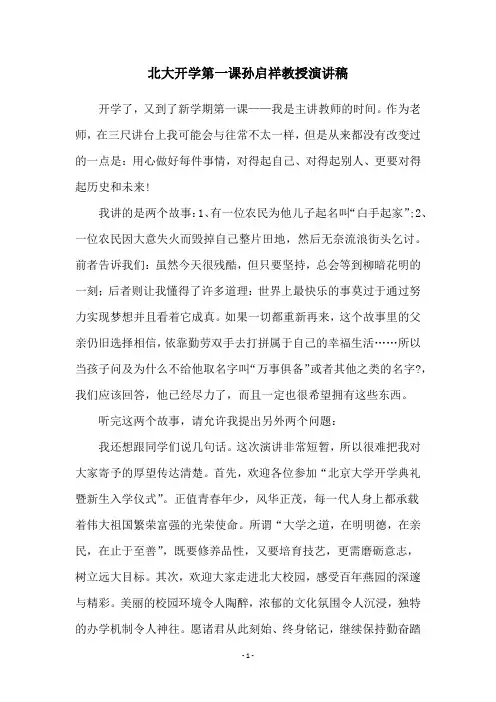 北大开学第一课孙启祥教授演讲稿

开学了，又到了新学期第一课——我是主讲教师的时间。作为老师，在三尺讲台上我可能会与往常不太一样，但是从来都没有改变过的一点是：用心做好每件事情，对得起自己、对得起别人、更要对得起历史和未来！

我讲的是两个故事：1、有一位农民为他儿子起名叫“白手起家”;2、一位农民因大意失火而毁掉自己整片田地，然后无奈流浪街头乞讨。前者告诉我们：虽然今天很残酷，但只要坚持，总会等到柳暗花明的一刻；后者则让我懂得了许多道理：世界上最快乐的事莫过于通过努力实现梦想并且看着它成真。如果一切都重新再来，这个故事里的父亲仍旧选择相信，依靠勤劳双手去打拼属于自己的幸福生活……所以当孩子问及为什么不给他取名字叫“万事俱备”或者其他之类的名字?，我们应该回答，他已经尽力了，而且一定也很希望拥有这些东西。

听完这两个故事，请允许我提出另外两个问题：

我还想跟同学们说几句话。这次演讲非常短暂，所以很难把我对大家寄予的厚望传达清楚。首先，欢迎各位参加“北京大学开学典礼暨新生入学仪式”。正值青春年少，风华正茂，每一代人身上都承载着伟大祖国繁荣富强的光荣使命。所谓“大学之道，在明明德，在亲民，在止于至善”，既要修养品性，又要培育技艺，更需磨砺意志，树立远大目标。其次，欢迎大家走进北大校园，感受百年燕园的深邃与精彩。美丽的校园环境令人陶醉，浓郁的文化氛围令人沉浸，独特的办学机制令人神往。愿诸君从此刻始、终身铭记，继续保持勤奋踏

- 1 -